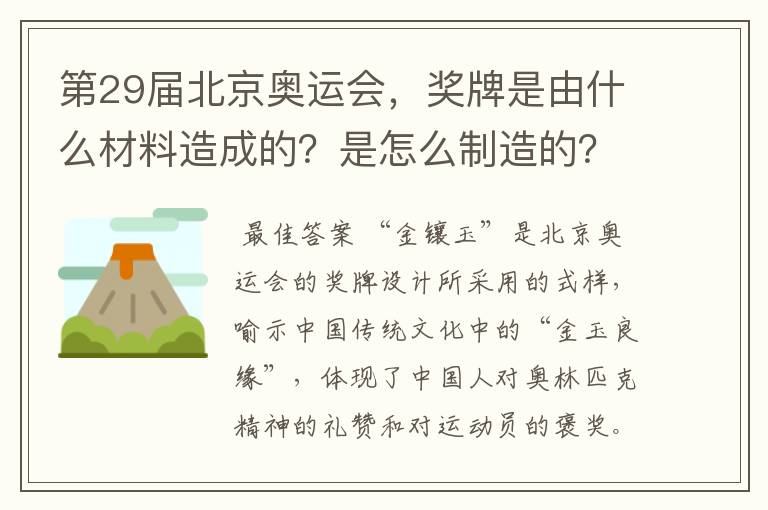 第29届北京奥运会，奖牌是由什么材料造成的？是怎么制造的？

最佳答案 “金镶玉”是北京奥运会的奖牌设计所采用的式样，喻示中国传统文化中的“金玉良缘”，体现了中国人对奥林匹克精神的礼赞和对运动员的褒奖。